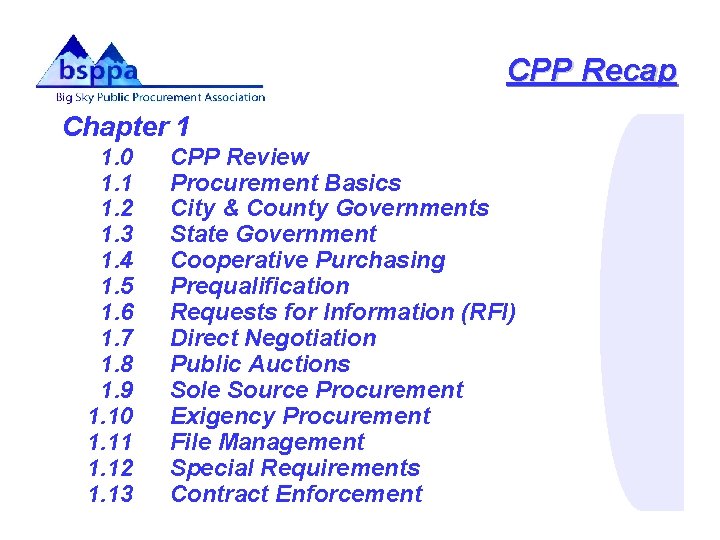 bsppa
Big Sky Public Procurement Association

CPP Recap

Chapter 1

1.0 CPP Review
1.1 Procurement Basics
1.2 City & County Governments
1.3 State Government
1.4 Cooperative Purchasing
1.5 Prequalification
1.6 Requests for Information (RFI)
1.7 Direct Negotiation
1.8 Public Auctions
1.9 Sole Source Procurement
1.10 Exigency Procurement
1.11 File Management
1.12 Special Requirements
1.13 Contract Enforcement